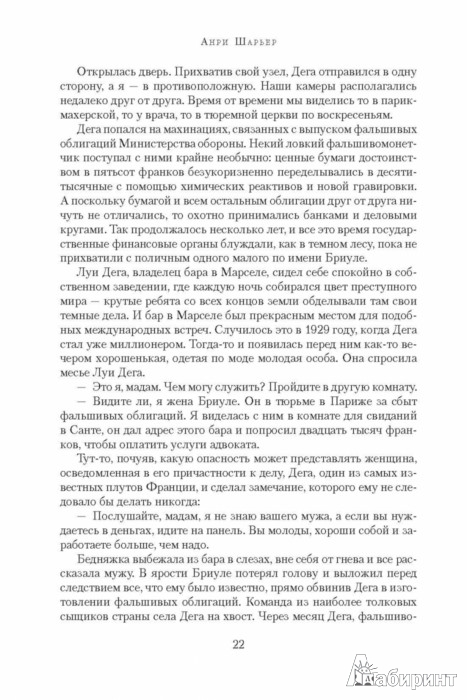 Анри Шарьер

Открылась дверь. Прихватив свой узел, Дега отправился в одну сторону, а я — в противоположную. Наши камеры располагались недалеко друг от друга. Время от времени мы виделись то в парикмахерской, то у врача, то в тюремной церкви по воскресеньям.

Дега попался на махинациях, связанных с выпуском фальшивых облигаций Министерства обороны. Некий ловкий фальшивомонетчик поступал с ними крайне необычно: ценные бумаги достоинством в пятьсот франков безукоризненно переделывались в десятитысячные с помощью химических реактивов и новой гравировки. А поскольку бумагой и всем остальным облигации друг от друга ничуть не отличались, то охотно принимались банками и деловыми кругами. Так продолжалось несколько лет, и все это время государственные финансовые органы блуждали, как в темном лесу, пока не прихватили с поличным одного малого по имени Бриуле.

Луи Дега, владелец бара в Марселе, сидел себе спокойно в собственном заведении, где каждую ночь собирался цвет преступного мира — крутые ребята со всех концов земли обделывали там свои темные дела. И бар в Марселе был прекрасным местом для подобных международных встреч. Случилось это в 1929 году, когда Дега стал уже миллионером. Тогда-то и появилась перед ним как-то вечером хорошенькая, одетая по моде молодая особа. Она спросила месье Луи Дега.

— Это я, мадам. Чем могу служить? Пройдите в другую комнату.

— Видите ли, я жена Бриуле. Он в тюрьме в Париже за сбыт фальшивых облигаций. Я виделась с ним в комнате для свиданий в Санте, он дал адрес этого бара и попросил двадцать тысяч франков, чтобы оплатить услуги адвоката.

Тут-то, почуяв, какую опасность может представлять женщина, осведомленная в его причастности к делу, Дега, один из самых известных плутов Франции, и сделал замечание, которого ему не следовало бы делать никогда:

— Послушайте, мадам, я не знаю вашего мужа, а если вы нуждаетесь в деньгах, идите на панель. Вы молоды, хороши собой и заработаете больше, чем надо.

Бедняжка выбежала из бара в слезах, вне себя от гнева и все рассказала мужу. В ярости Бриуле потерял голову и выложил перед следствием все, что ему было известно, прямо обвинив Дега в изготовлении фальшивых облигаций. Команда из наиболее толковых сыщиков страны села Дега на хвост. Через месяц Дега, фальшиво-

22

Лабиринт